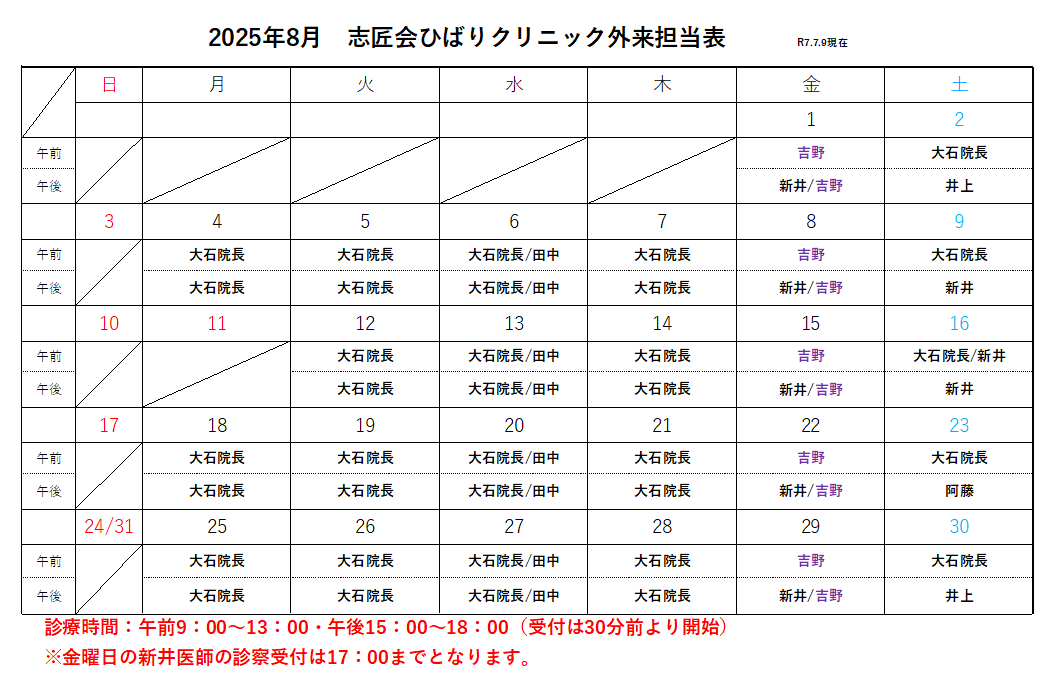 2025年8月　志匠会ひばりクリニック外来担当表　R7.7.9現在

| | 日 | 月 | 火 | 水 | 木 | 金 | 土 |
|---|---|---|---|---|---|---|---|
| | | | | | | 1 | 2 |
| 午前 | | | | | | 吉野 | 大石院長 |
| 午後 | | | | | | 新井/吉野 | 井上 |
| | 3 | 4 | 5 | 6 | 7 | 8 | 9 |
| 午前 | | 大石院長 | 大石院長 | 大石院長/田中 | 大石院長 | 吉野 | 大石院長 |
| 午後 | | 大石院長 | 大石院長 | 大石院長/田中 | 大石院長 | 新井/吉野 | 新井 |
| | 10 | 11 | 12 | 13 | 14 | 15 | 16 |
| 午前 | | | 大石院長 | 大石院長/田中 | 大石院長 | 吉野 | 大石院長/新井 |
| 午後 | | | 大石院長 | 大石院長/田中 | 大石院長 | 新井/吉野 | 新井 |
| | 17 | 18 | 19 | 20 | 21 | 22 | 23 |
| 午前 | | 大石院長 | 大石院長 | 大石院長/田中 | 大石院長 | 吉野 | 大石院長 |
| 午後 | | 大石院長 | 大石院長 | 大石院長/田中 | 大石院長 | 新井/吉野 | 阿藤 |
| | 24/31 | 25 | 26 | 27 | 28 | 29 | 30 |
| 午前 | | 大石院長 | 大石院長 | 大石院長/田中 | 大石院長 | 吉野 | 大石院長 |
| 午後 | | 大石院長 | 大石院長 | 大石院長/田中 | 大石院長 | 新井/吉野 | 井上 |

診療時間：午前9：00～13：00・午後15：00～18：00（受付は30分前より開始）
※金曜日の新井医師の診察受付は17：00までとなります。